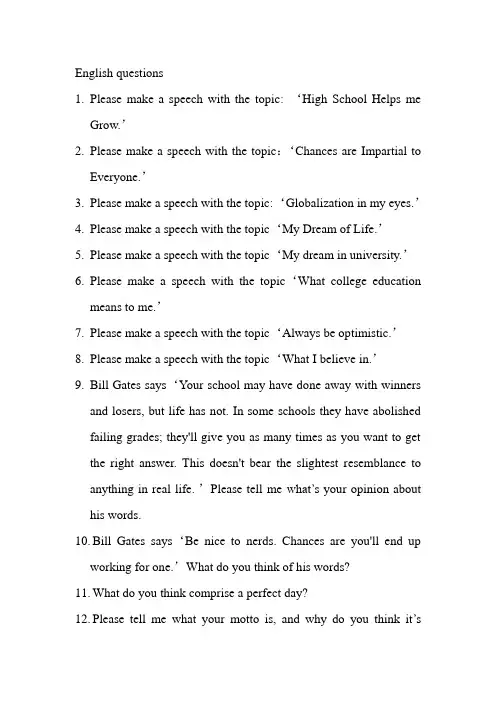 English questions

1. Please make a speech with the topic: ‘High School Helps me Grow.’

2. Please make a speech with the topic：‘Chances are Impartial to Everyone.’

3. Please make a speech with the topic: ‘Globalization in my eyes.’

4. Please make a speech with the topic ‘My Dream of Life.’

5. Please make a speech with the topic ‘My dream in university.’

6. Please make a speech with the topic ‘What college education means to me.’

7. Please make a speech with the topic ‘Always be optimistic.’

8. Please make a speech with the topic ‘What I believe in.’

9. Bill Gates says ‘Your school may have done away with winners and losers, but life has not. In some schools they have abolished failing grades; they'll give you as many times as you want to get the right answer. This doesn't bear the slightest resemblance to anything in real life. ’ Please tell me what’s your opinion about his words.

10. Bill Gates says ‘Be nice to nerds. Chances are you'll end up working for one.’ What do you think of his words?

11. What do you think comprise a perfect day?

12. Please tell me what your motto is, and why do you think it’s